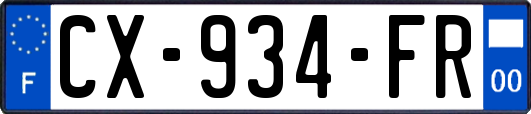 F
CX-934-FR
00